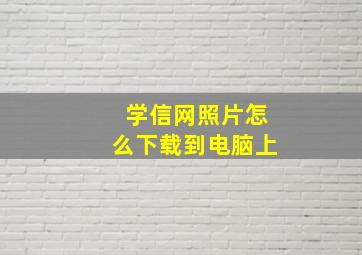 学信网照片怎么下载到电脑上